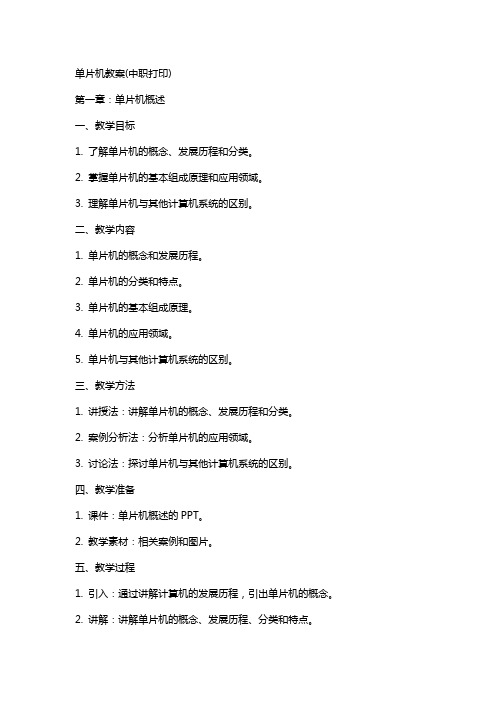 单片机教案(中职打印)

第一章：单片机概述

一、教学目标

1. 了解单片机的概念、发展历程和分类。

2. 掌握单片机的基本组成原理和应用领域。

3. 理解单片机与其他计算机系统的区别。

二、教学内容

1. 单片机的概念和发展历程。

2. 单片机的分类和特点。

3. 单片机的基本组成原理。

4. 单片机的应用领域。

5. 单片机与其他计算机系统的区别。

三、教学方法

1. 讲授法：讲解单片机的概念、发展历程和分类。

2. 案例分析法：分析单片机的应用领域。

3. 讨论法：探讨单片机与其他计算机系统的区别。

四、教学准备

1. 课件：单片机概述的 PPT。

2. 教学素材：相关案例和图片。

五、教学过程

1. 引入：通过讲解计算机的发展历程，引出单片机的概念。

2. 讲解：讲解单片机的概念、发展历程、分类和特点。